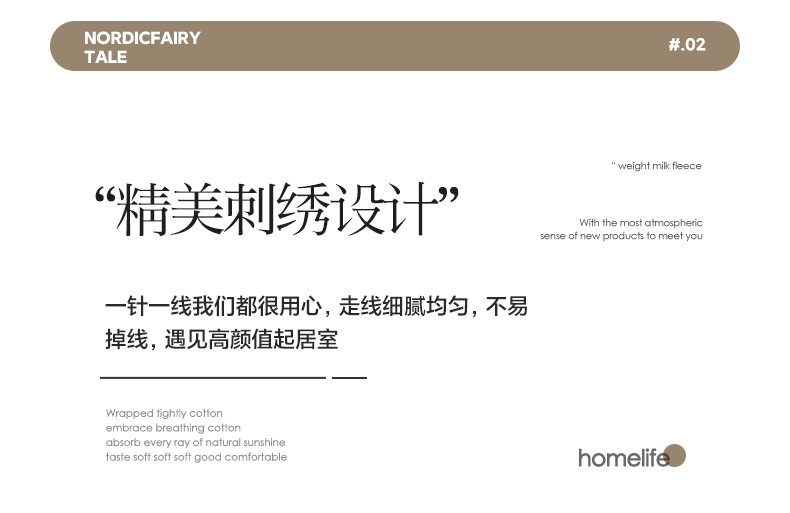 NORDICFAIRY
TALE

#.02

" weight milk fleece

“精美刺绣设计”

With the most atmospheric
sense of new products to meet you

一针一线我们都很用心，走线细腻均匀，不易掉线，遇见高颜值起居室

Wrapped tightly cotton
embrace breathing cotton
absorb every ray of natural sunshine
taste soft soft soft good comfortable

homelife